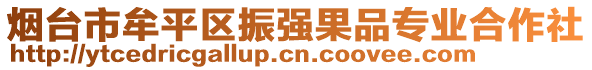 烟台市牟平区振强果品专业合作社
http://ytcedricgallup.cn.coovee.com